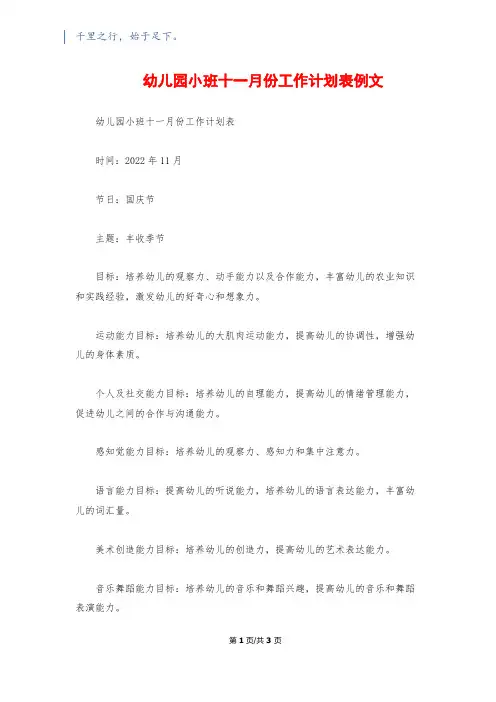 千里之行，始于足下。

幼儿园小班十一月份工作计划表例文

幼儿园小班十一月份工作计划表

时间：2022年11月

节日：国庆节

主题：丰收季节

目标：培养幼儿的观察力、动手能力以及合作能力，丰富幼儿的农业知识和实践经验，激发幼儿的好奇心和想象力。

运动能力目标：培养幼儿的大肌肉运动能力，提高幼儿的协调性，增强幼儿的身体素质。

个人及社交能力目标：培养幼儿的自理能力，提高幼儿的情绪管理能力，促进幼儿之间的合作与沟通能力。

感知觉能力目标：培养幼儿的观察力、感知力和集中注意力。

语言能力目标：提高幼儿的听说能力，培养幼儿的语言表达能力，丰富幼儿的词汇量。

美术创造能力目标：培养幼儿的创造力，提高幼儿的艺术表达能力。

音乐舞蹈能力目标：培养幼儿的音乐和舞蹈兴趣，提高幼儿的音乐和舞蹈表演能力。

第1页/共3页